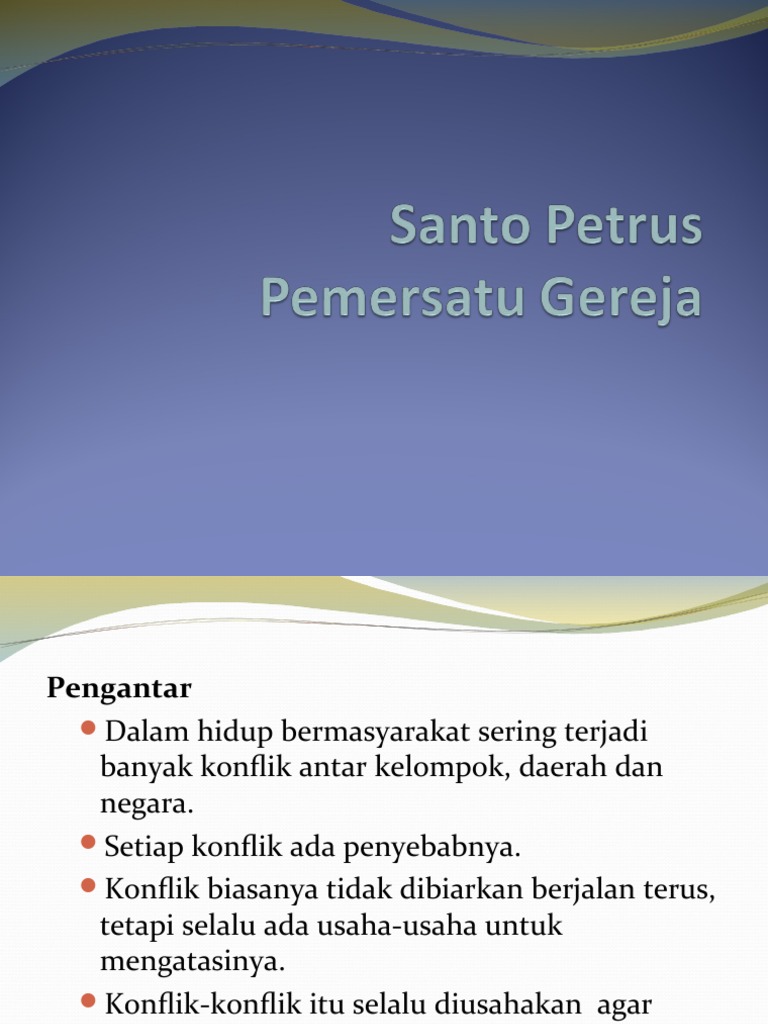 Santo Petrus
Pemersatu Gereja

Pengantar

Dalam hidup bermasyarakat sering terjadi banyak konflik antar kelompok, daerah dan negara.

Setiap konflik ada penyebabnya.

Konflik biasanya tidak dibiarkan berjalan terus, tetapi selalu ada usaha-usaha untuk mengatasinya.

Konflik-konflik itu selalu diusahakan agar